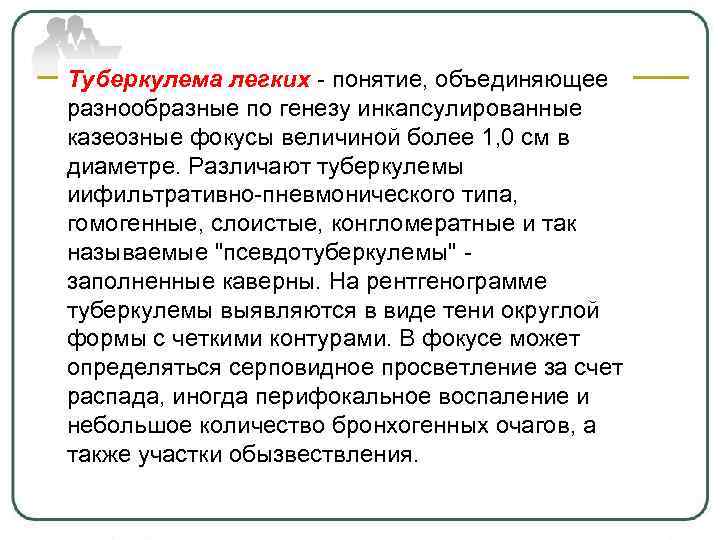 Туберкулема легких - понятие, объединяющее разнообразные по генезу инкапсулированные казеозные фокусы величиной более 1,0 см в диаметре. Различают туберкулемы иифильтративно-пневмонического типа, гомогенные, слоистые, конгломератные и так называемые "псевдотуберкулемы" - заполненные каверны. На рентгенограмме туберкулемы выявляются в виде тени округлой формы с четкими контурами. В фокусе может определяться серповидное просветление за счет распада, иногда перифокальное воспаление и небольшое количество бронхогенных очагов, а также участки обызвествления.